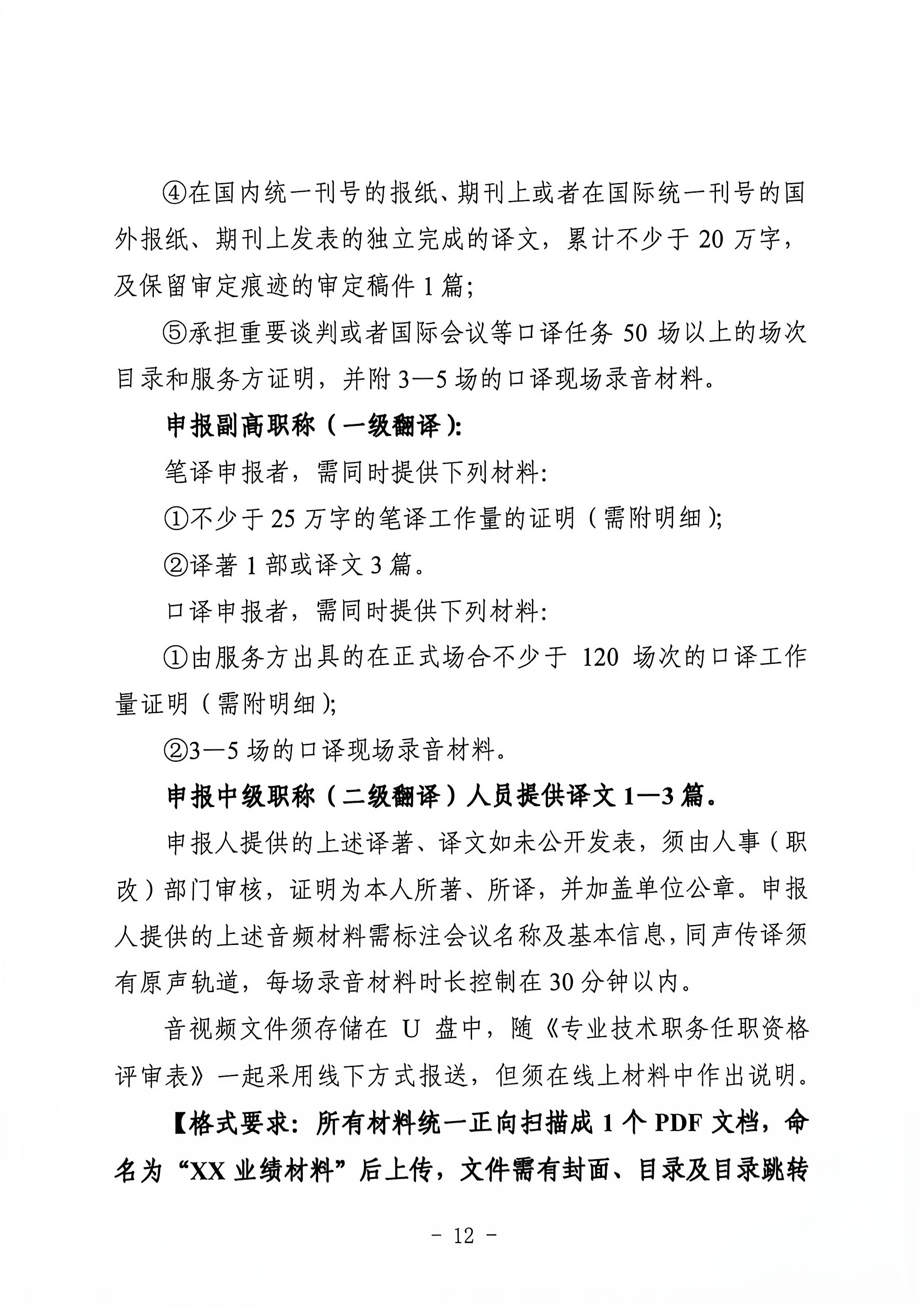 ④在国内统一刊号的报纸、期刊上或者在国际统一刊号的国外报纸、期刊上发表的独立完成的译文，累计不少于 20 万字，及保留审定痕迹的审定稿件 1 篇；

⑤承担重要谈判或者国际会议等口译任务 50 场以上的场次目录和服务方证明，并附 3—5 场的口译现场录音材料。

申报副高职称（一级翻译）：

笔译申报者，需同时提供下列材料：

①不少于 25 万字的笔译工作量的证明（需附明细）；

②译著 1 部或译文 3 篇。

口译申报者，需同时提供下列材料：

①由服务方出具的在正式场合不少于 120 场次的口译工作量证明（需附明细）；

②3—5 场的口译现场录音材料。

申报中级职称（二级翻译）人员提供译文 1—3 篇。

申报人提供的上述译著、译文如未公开发表，须由人事（职改）部门审核，证明为本人所著、所译，并加盖单位公章。申报人提供的上述音频材料需标注会议名称及基本信息，同声传译须有原声轨道，每场录音材料时长控制在 30 分钟以内。

音视频文件须存储在 U 盘中，随《专业技术职务任职资格评审表》一起采用线下方式报送，但须在线上材料中作出说明。

【格式要求：所有材料统一正向扫描成 1 个 PDF 文档，命名为“XX 业绩材料”后上传，文件需有封面、目录及目录跳转

- 12 -